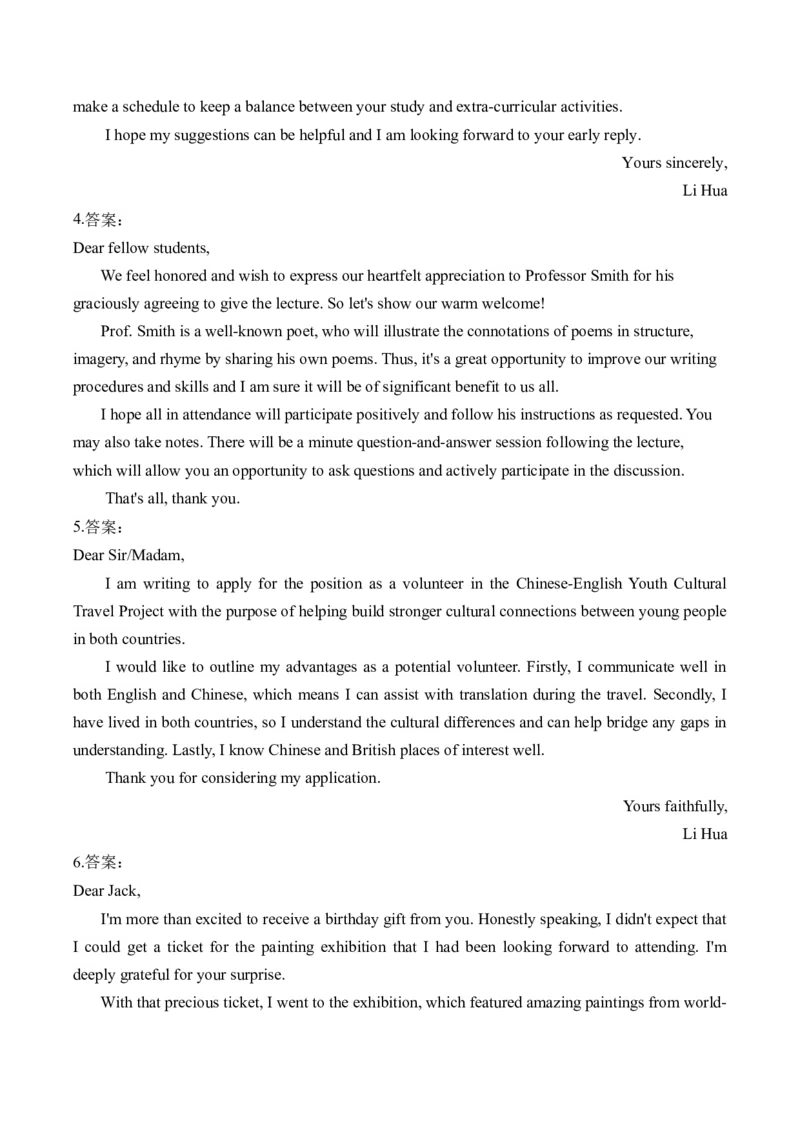 make a schedule to keep a balance between your study and extra-curricular activities.

I hope my suggestions can be helpful and I am looking forward to your early reply.

Yours sincerely,
Li Hua

4.答案：
Dear fellow students,

We feel honored and wish to express our heartfelt appreciation to Professor Smith for his graciously agreeing to give the lecture. So let's show our warm welcome!

Prof. Smith is a well-known poet, who will illustrate the connotations of poems in structure, imagery, and rhyme by sharing his own poems. Thus, it's a great opportunity to improve our writing procedures and skills and I am sure it will be of significant benefit to us all.

I hope all in attendance will participate positively and follow his instructions as requested. You may also take notes. There will be a minute question-and-answer session following the lecture, which will allow you an opportunity to ask questions and actively participate in the discussion.

That's all, thank you.

5.答案：
Dear Sir/Madam,

I am writing to apply for the position as a volunteer in the Chinese-English Youth Cultural Travel Project with the purpose of helping build stronger cultural connections between young people in both countries.

I would like to outline my advantages as a potential volunteer. Firstly, I communicate well in both English and Chinese, which means I can assist with translation during the travel. Secondly, I have lived in both countries, so I understand the cultural differences and can help bridge any gaps in understanding. Lastly, I know Chinese and British places of interest well.

Thank you for considering my application.

Yours faithfully,
Li Hua

6.答案：
Dear Jack,

I'm more than excited to receive a birthday gift from you. Honestly speaking, I didn't expect that I could get a ticket for the painting exhibition that I had been looking forward to attending. I'm deeply grateful for your surprise.

With that precious ticket, I went to the exhibition, which featured amazing paintings from world-